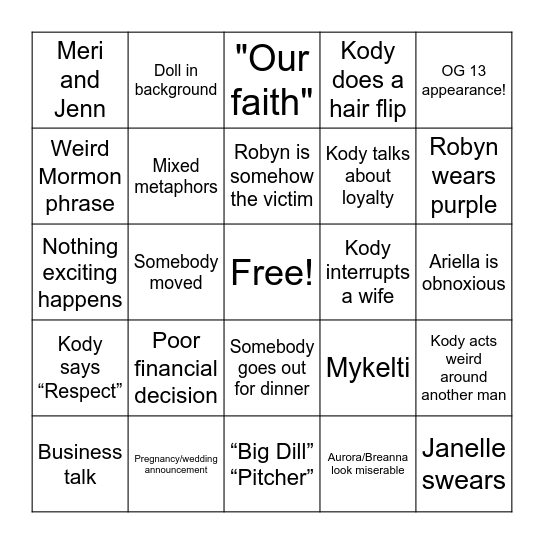 | Meri and Jenn | Doll in background | "Our faith" | Kody does a hair flip | OG 13 appearance! |
|---|---|---|---|---|
| Weird Mormon phrase | Mixed metaphors | Robyn is somehow the victim | Kody talks about loyalty | Robyn wears purple |
| Nothing exciting happens | Somebody moved | Free! | Kody interrupts a wife | Ariella is obnoxious |
| Kody says “Respect” | Poor financial decision | Somebody goes out for dinner | Mykelti | Kody acts weird around another man |
| Business talk | Pregnancy/wedding announcement | “Big Dill” “Pitcher” | Aurora/Breanna look miserable | Janelle swears |